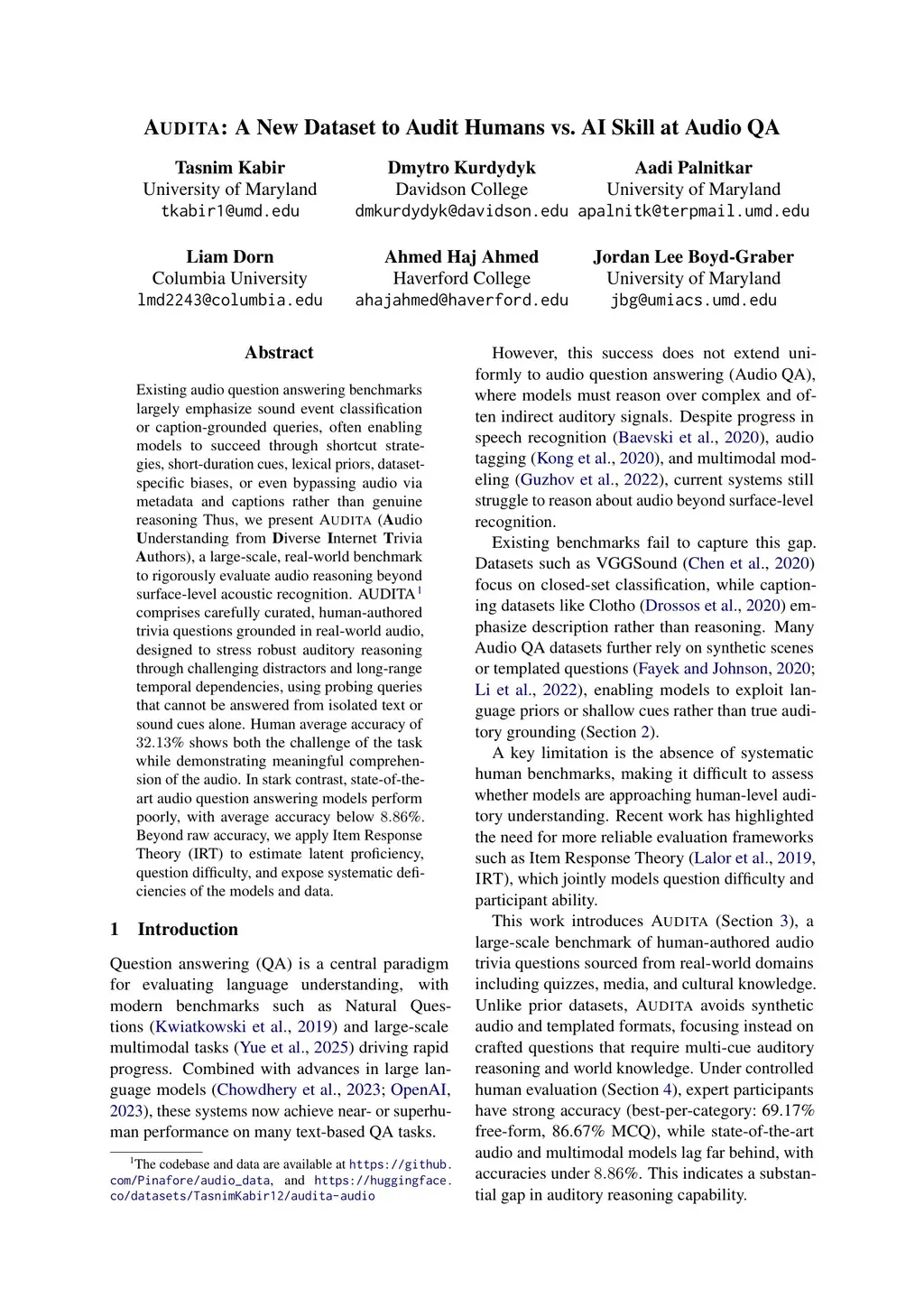 AUDITA: A New Dataset to Audit Humans vs. AI Skill at Audio QA

Tasnim Kabir
University of Maryland
tkabir1@umd.edu

Dmytro Kurdydyk
Davidson College
dmkurdydyk@davidson.edu

Aadi Palnitkar
University of Maryland
apalnitk@terpmail.umd.edu

Liam Dorn
Columbia University
lmd2243@columbia.edu

Ahmed Haj Ahmed
Haverford College
ahajahmed@haverford.edu

Jordan Lee Boyd-Graber
University of Maryland
jbg@umiacs.umd.edu

Abstract

Existing audio question answering benchmarks largely emphasize sound event classification or caption-grounded queries, often enabling models to succeed through shortcut strategies, short-duration cues, lexical priors, dataset-specific biases, or even bypassing audio via metadata and captions rather than genuine reasoning Thus, we present AUDITA (Audio Understanding from Diverse Internet Trivia Authors), a large-scale, real-world benchmark to rigorously evaluate audio reasoning beyond surface-level acoustic recognition. AUDITA$^1$ comprises carefully curated, human-authored trivia questions grounded in real-world audio, designed to stress robust auditory reasoning through challenging distractors and long-range temporal dependencies, using probing queries that cannot be answered from isolated text or sound cues alone. Human average accuracy of 32.13% shows both the challenge of the task while demonstrating meaningful comprehension of the audio. In stark contrast, state-of-the-art audio question answering models perform poorly, with average accuracy below 8.86%. Beyond raw accuracy, we apply Item Response Theory (IRT) to estimate latent proficiency, question difficulty, and expose systematic deficiencies of the models and data.

1 Introduction

Question answering (QA) is a central paradigm for evaluating language understanding, with modern benchmarks such as Natural Questions (Kwiatkowski et al., 2019) and large-scale multimodal tasks (Yue et al., 2025) driving rapid progress. Combined with advances in large language models (Chowdhery et al., 2023; OpenAI, 2023), these systems now achieve near- or superhuman performance on many text-based QA tasks.

$^1$The codebase and data are available at https://github.com/Pinafore/audio_data, and https://huggingface.co/datasets/TasnimKabir12/audita-audio

However, this success does not extend uniformly to audio question answering (Audio QA), where models must reason over complex and often indirect auditory signals. Despite progress in speech recognition (Baevski et al., 2020), audio tagging (Kong et al., 2020), and multimodal modeling (Guzhov et al., 2022), current systems still struggle to reason about audio beyond surface-level recognition.

Existing benchmarks fail to capture this gap. Datasets such as VGGSound (Chen et al., 2020) focus on closed-set classification, while captioning datasets like Clotho (Drossos et al., 2020) emphasize description rather than reasoning. Many Audio QA datasets further rely on synthetic scenes or templated questions (Fayek and Johnson, 2020; Li et al., 2022), enabling models to exploit language priors or shallow cues rather than true auditory grounding (Section 2).

A key limitation is the absence of systematic human benchmarks, making it difficult to assess whether models are approaching human-level auditory understanding. Recent work has highlighted the need for more reliable evaluation frameworks such as Item Response Theory (Lalor et al., 2019, IRT), which jointly models question difficulty and participant ability.

This work introduces AUDITA (Section 3), a large-scale benchmark of human-authored audio trivia questions sourced from real-world domains including quizzes, media, and cultural knowledge. Unlike prior datasets, AUDITA avoids synthetic audio and templated formats, focusing instead on crafted questions that require multi-cue auditory reasoning and world knowledge. Under controlled human evaluation (Section 4), expert participants have strong accuracy (best-per-category: 69.17% free-form, 86.67% MCQ), while state-of-the-art audio and multimodal models lag far behind, with accuracies under 8.86%. This indicates a substantial gap in auditory reasoning capability.